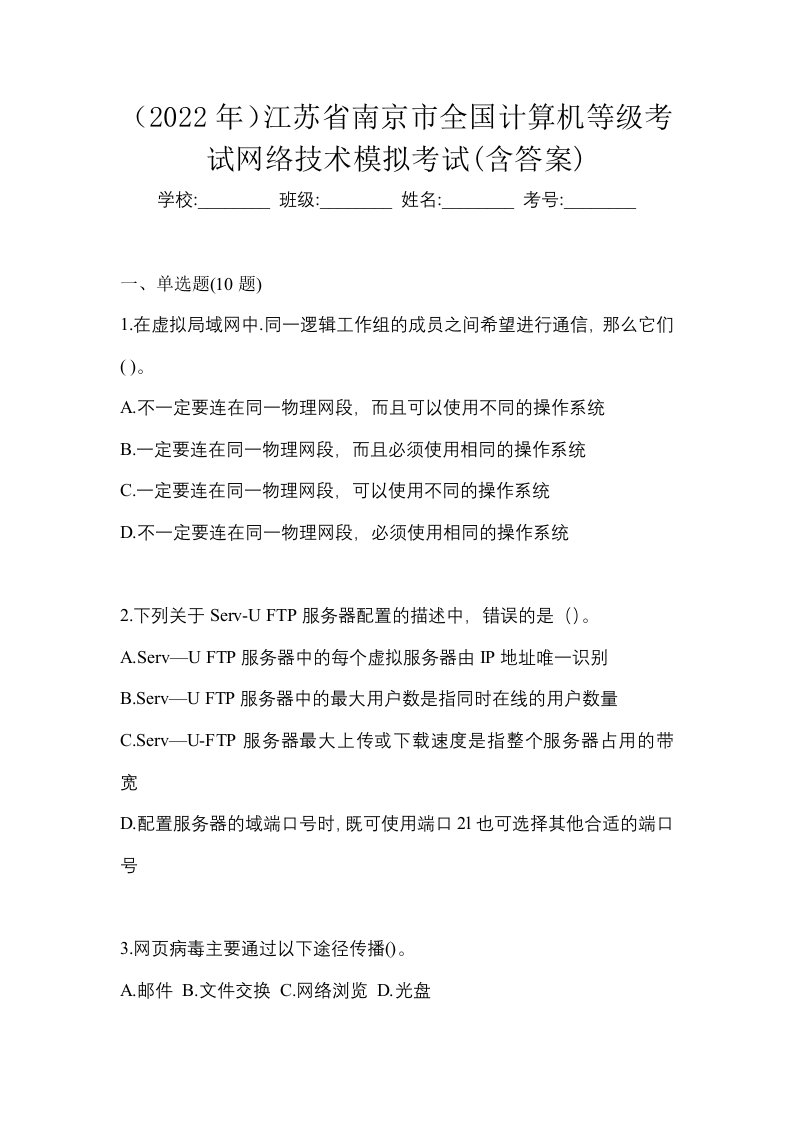 （2022 年）江苏省南京市全国计算机等级考试网络技术模拟考试(含答案)

学校:________ 班级:________ 姓名:________ 考号:________

一、单选题(10 题)

1.在虚拟局域网中.同一逻辑工作组的成员之间希望进行通信，那么它们( )。

A.不一定要连在同一物理网段，而且可以使用不同的操作系统

B.一定要连在同一物理网段，而且必须使用相同的操作系统

C.一定要连在同一物理网段，可以使用不同的操作系统

D.不一定要连在同一物理网段，必须使用相同的操作系统

2.下列关于 Serv-U FTP 服务器配置的描述中，错误的是（）。

A.Serv—U FTP 服务器中的每个虚拟服务器由 IP 地址唯一识别

B.Serv—U FTP 服务器中的最大用户数是指同时在线的用户数量

C.Serv—U-FTP 服务器最大上传或下载速度是指整个服务器占用的带宽

D.配置服务器的域端口号时，既可使用端口 2l 也可选择其他合适的端口号

3.网页病毒主要通过以下途径传播()。

A.邮件 B.文件交换 C.网络浏览 D.光盘